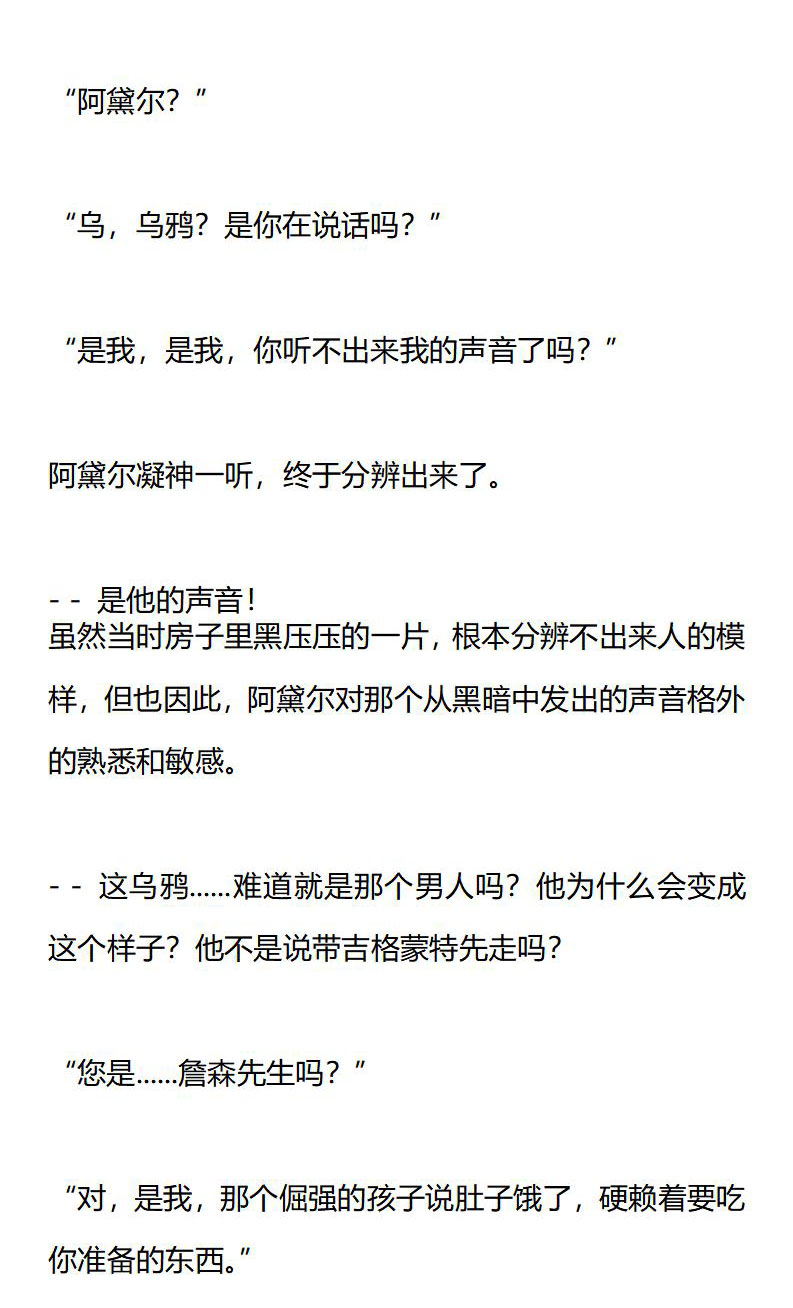 “阿黛尔？”

“乌，乌鸦？是你在说话吗？”

“是我，是我，你听不出来我的声音了吗？”

阿黛尔凝神一听，终于分辨出来了。

- - 是他的声音！
虽然当时房子里黑压压的一片，根本分辨不出来人的模样，但也因此，阿黛尔对那个从黑暗中发出的声音格外的熟悉和敏感。

- - 这乌鸦......难道就是那个男人吗？他为什么会变成这个样子？他不是说带吉格蒙特先走吗？

“您是......詹森先生吗？”

“对，是我，那个倔强的孩子说肚子饿了，硬赖着要吃你准备的东西。”